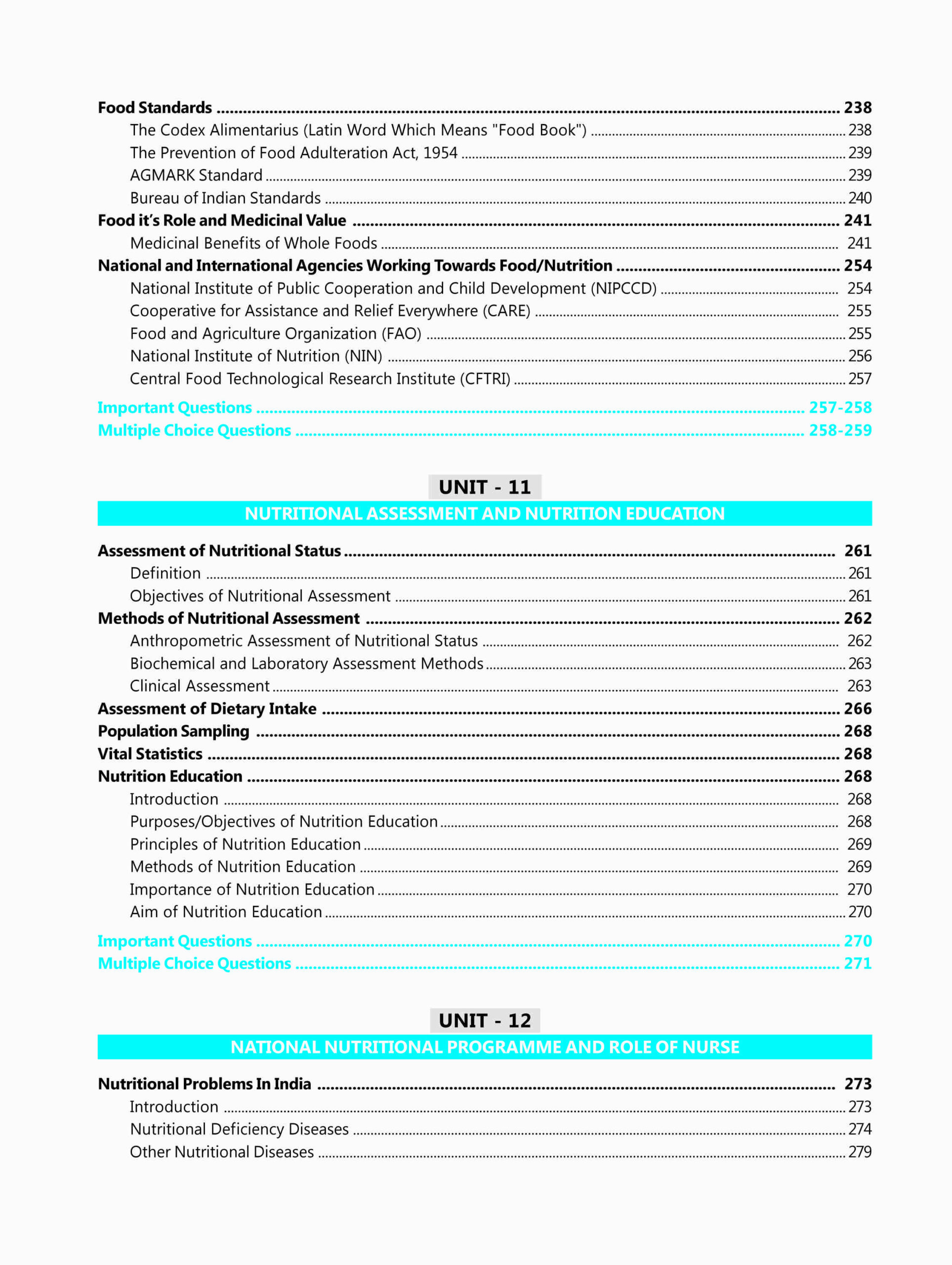 Food Standards ........ 238
The Codex Alimentarius (Latin Word Which Means "Food Book") ........ 238
The Prevention of Food Adulteration Act, 1954 ........ 239
AGMARK Standard ........ 239
Bureau of Indian Standards ........ 240
Food it's Role and Medicinal Value ........ 241
Medicinal Benefits of Whole Foods ........ 241
National and International Agencies Working Towards Food/Nutrition ........ 254
National Institute of Public Cooperation and Child Development (NIPCCD) ........ 254
Cooperative for Assistance and Relief Everywhere (CARE) ........ 255
Food and Agriculture Organization (FAO) ........ 255
National Institute of Nutrition (NIN) ........ 256
Central Food Technological Research Institute (CFTRI) ........ 257
Important Questions ........ 257-258
Multiple Choice Questions ........ 258-259

UNIT - 11
NUTRITIONAL ASSESSMENT AND NUTRITION EDUCATION

Assessment of Nutritional Status ........ 261
Definition ........ 261
Objectives of Nutritional Assessment ........ 261
Methods of Nutritional Assessment ........ 262
Anthropometric Assessment of Nutritional Status ........ 262
Biochemical and Laboratory Assessment Methods ........ 263
Clinical Assessment ........ 263
Assessment of Dietary Intake ........ 266
Population Sampling ........ 268
Vital Statistics ........ 268
Nutrition Education ........ 268
Introduction ........ 268
Purposes/Objectives of Nutrition Education ........ 268
Principles of Nutrition Education ........ 269
Methods of Nutrition Education ........ 269
Importance of Nutrition Education ........ 270
Aim of Nutrition Education ........ 270
Important Questions ........ 270
Multiple Choice Questions ........ 271

UNIT - 12
NATIONAL NUTRITIONAL PROGRAMME AND ROLE OF NURSE

Nutritional Problems In India ........ 273
Introduction ........ 273
Nutritional Deficiency Diseases ........ 274
Other Nutritional Diseases ........ 279